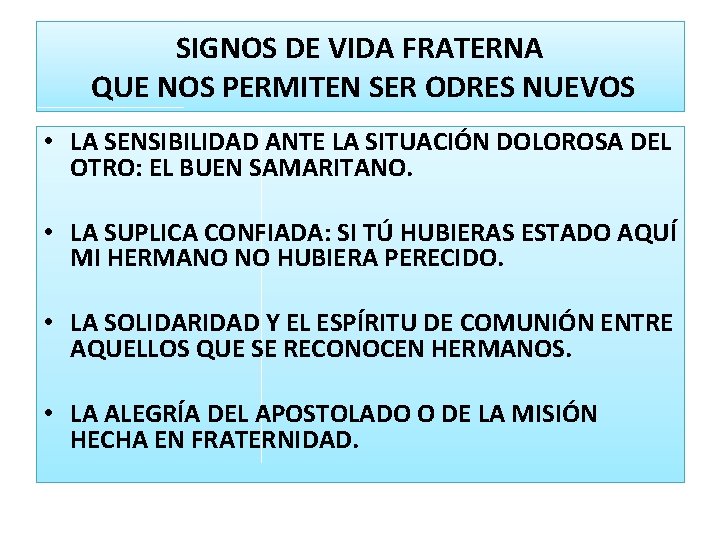 SIGNOS DE VIDA FRATERNA
QUE NOS PERMITEN SER ODRES NUEVOS

• LA SENSIBILIDAD ANTE LA SITUACIÓN DOLOROSA DEL OTRO: EL BUEN SAMARITANO.

• LA SUPLICA CONFIADA: SI TÚ HUBIERAS ESTADO AQUÍ MI HERMANO NO HUBIERA PERECIDO.

• LA SOLIDARIDAD Y EL ESPÍRITU DE COMUNIÓN ENTRE AQUELLOS QUE SE RECONOCEN HERMANOS.

• LA ALEGRÍA DEL APOSTOLADO O DE LA MISIÓN HECHA EN FRATERNIDAD.